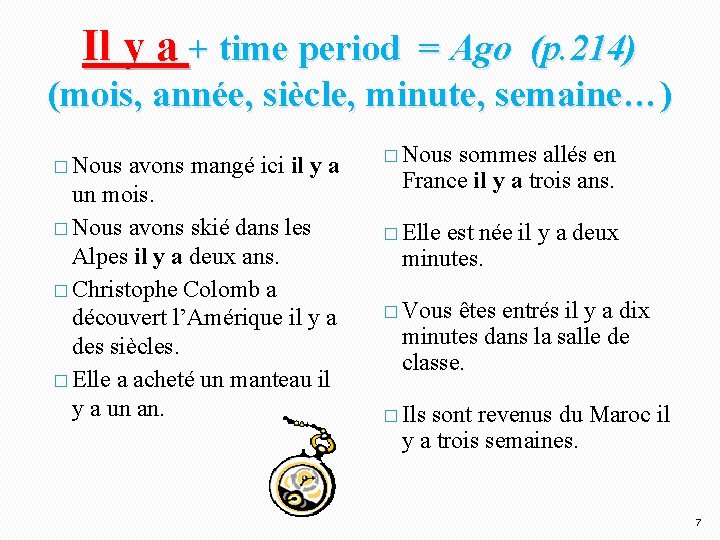 Il y a + time period = Ago (p.214)
(mois, année, siècle, minute, semaine…)

□ Nous avons mangé ici il y a un mois.

□ Nous avons skié dans les Alpes il y a deux ans.

□ Christophe Colomb a découvert l'Amérique il y a des siècles.

□ Elle a acheté un manteau il y a un an.

□ Nous sommes allés en France il y a trois ans.

□ Elle est née il y a deux minutes.

□ Vous êtes entrés il y a dix minutes dans la salle de classe.

□ Ils sont revenus du Maroc il y a trois semaines.

7